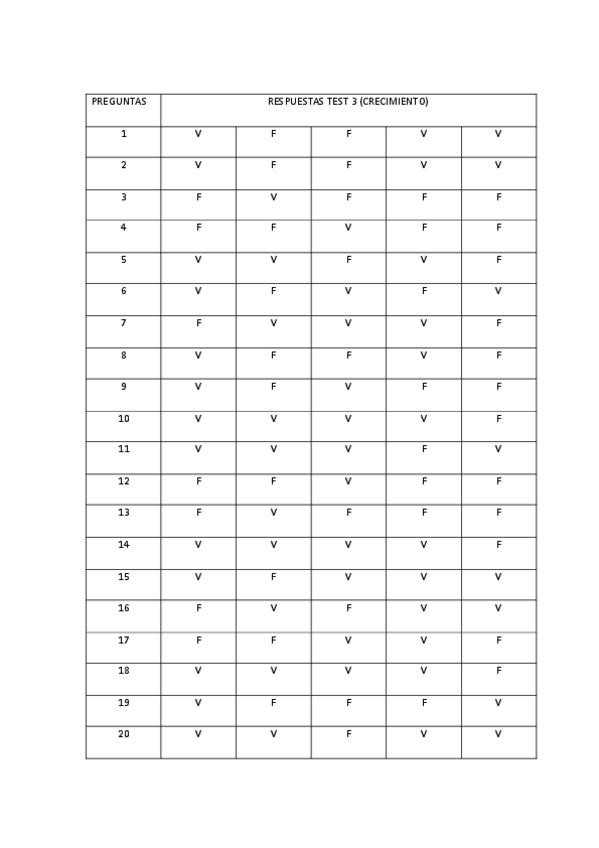 | PREGUNTAS | RESPUESTAS TEST 3 (CRECIMIENTO) | | | | |
|---|---|---|---|---|---|
| 1 | V | F | F | V | V |
| 2 | V | F | F | V | V |
| 3 | F | V | F | F | F |
| 4 | F | F | V | F | F |
| 5 | V | V | F | V | F |
| 6 | V | F | V | F | V |
| 7 | F | V | V | V | F |
| 8 | V | F | F | V | F |
| 9 | V | F | V | F | F |
| 10 | V | V | V | V | F |
| 11 | V | V | V | F | V |
| 12 | F | F | V | F | F |
| 13 | F | V | F | F | F |
| 14 | V | V | V | V | F |
| 15 | V | F | V | V | V |
| 16 | F | V | F | V | V |
| 17 | F | F | V | V | F |
| 18 | V | V | V | V | F |
| 19 | V | F | F | F | V |
| 20 | V | V | F | V | V |